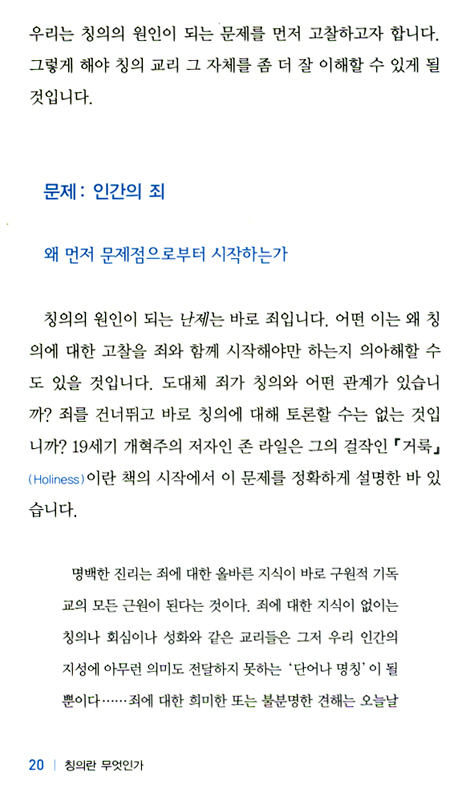 우리는 칭의의 원인이 되는 문제를 먼저 고찰하고자 합니다. 그렇게 해야 칭의 교리 그 자체를 좀 더 잘 이해할 수 있게 될 것입니다.

문제 : 인간의 죄

왜 먼저 문제점으로부터 시작하는가

칭의의 원인이 되는 난제는 바로 죄입니다. 어떤 이는 왜 칭의에 대한 고찰을 죄와 함께 시작해야만 하는지 의아해할 수도 있을 것입니다. 도대체 죄가 칭의와 어떤 관계가 있습니까? 죄를 건너뛰고 바로 칭의에 대해 토론할 수는 없는 것입니까? 19세기 개혁주의 저자인 존 라일은 그의 걸작인 『거룩』(Holiness)이란 책의 시작에서 이 문제를 정확하게 설명한 바 있습니다.

명백한 진리는 죄에 대한 올바른 지식이 바로 구원적 기독교의 모든 근원이 된다는 것이다. 죄에 대한 지식이 없이는 칭의나 회심이나 성화와 같은 교리들은 그저 우리 인간의 지성에 아무런 의미도 전달하지 못하는 '단어나 명칭'이 될 뿐이다……죄에 대한 희미한 또는 불분명한 견해는 오늘날

20 | 칭의란 무엇인가